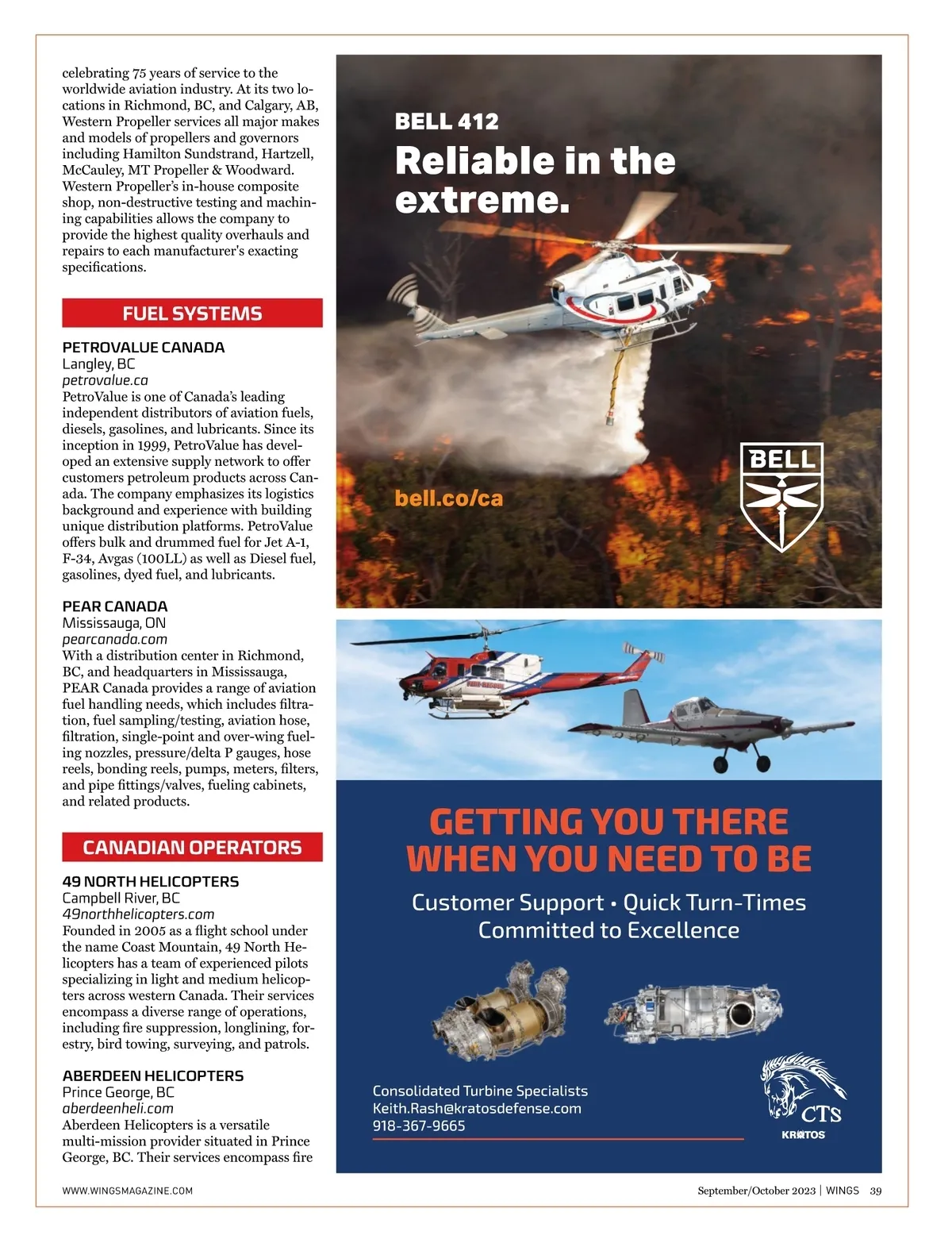 celebrating 75 years of service to the worldwide aviation industry. At its two locations in Richmond, BC, and Calgary, AB, Western Propeller services all major makes and models of propellers and governors including Hamilton Sundstrand, Hartzell, McCauley, MT Propeller & Woodward. Western Propeller's in-house composite shop, non-destructive testing and machining capabilities allows the company to provide the highest quality overhauls and repairs to each manufacturer's exacting specifications.

FUEL SYSTEMS

PETROVALUE CANADA
Langley, BC
petrovalue.ca
PetroValue is one of Canada's leading independent distributors of aviation fuels, diesels, gasolines, and lubricants. Since its inception in 1999, PetroValue has developed an extensive supply network to offer customers petroleum products across Canada. The company emphasizes its logistics background and experience with building unique distribution platforms. PetroValue offers bulk and drummed fuel for Jet A-1, F-34, Avgas (100LL) as well as Diesel fuel, gasolines, dyed fuel, and lubricants.

PEAR CANADA
Mississauga, ON
pearcanada.com
With a distribution center in Richmond, BC, and headquarters in Mississauga, PEAR Canada provides a range of aviation fuel handling needs, which includes filtration, fuel sampling/testing, aviation hose, filtration, single-point and over-wing fueling nozzles, pressure/delta P gauges, hose reels, bonding reels, pumps, meters, filters, and pipe fittings/valves, fueling cabinets, and related products.

CANADIAN OPERATORS

49 NORTH HELICOPTERS
Campbell River, BC
49northhelicopters.com
Founded in 2005 as a flight school under the name Coast Mountain, 49 North Helicopters has a team of experienced pilots specializing in light and medium helicopters across western Canada. Their services encompass a diverse range of operations, including fire suppression, longlining, forestry, bird towing, surveying, and patrols.

ABERDEEN HELICOPTERS
Prince George, BC
aberdeenheli.com
Aberdeen Helicopters is a versatile multi-mission provider situated in Prince George, BC. Their services encompass fire

BELL 412
Reliable in the extreme.
bell.co/ca
BELL

GETTING YOU THERE WHEN YOU NEED TO BE
Customer Support • Quick Turn-Times
Committed to Excellence
Consolidated Turbine Specialists
Keith.Rash@kratosdefense.com
918-367-9665
CTS
KRATOS

WWW.WINGSMAGAZINE.COM
September/October 2023 | WINGS 39